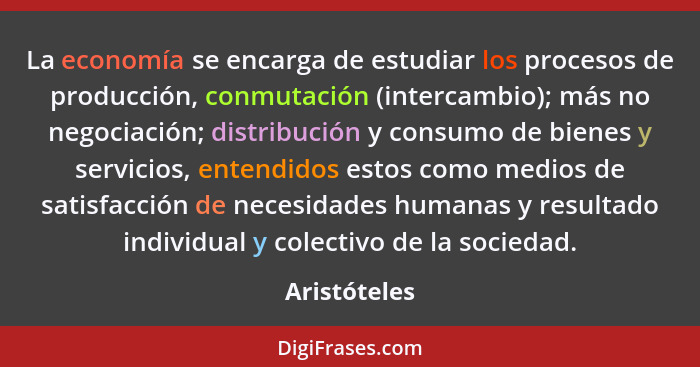 La economía se encarga de estudiar los procesos de producción, conmutación (intercambio); más no negociación; distribución y consumo de bienes y servicios, entendidos estos como medios de satisfacción de necesidades humanas y resultado individual y colectivo de la sociedad.

Aristóteles

DigiFrases.com